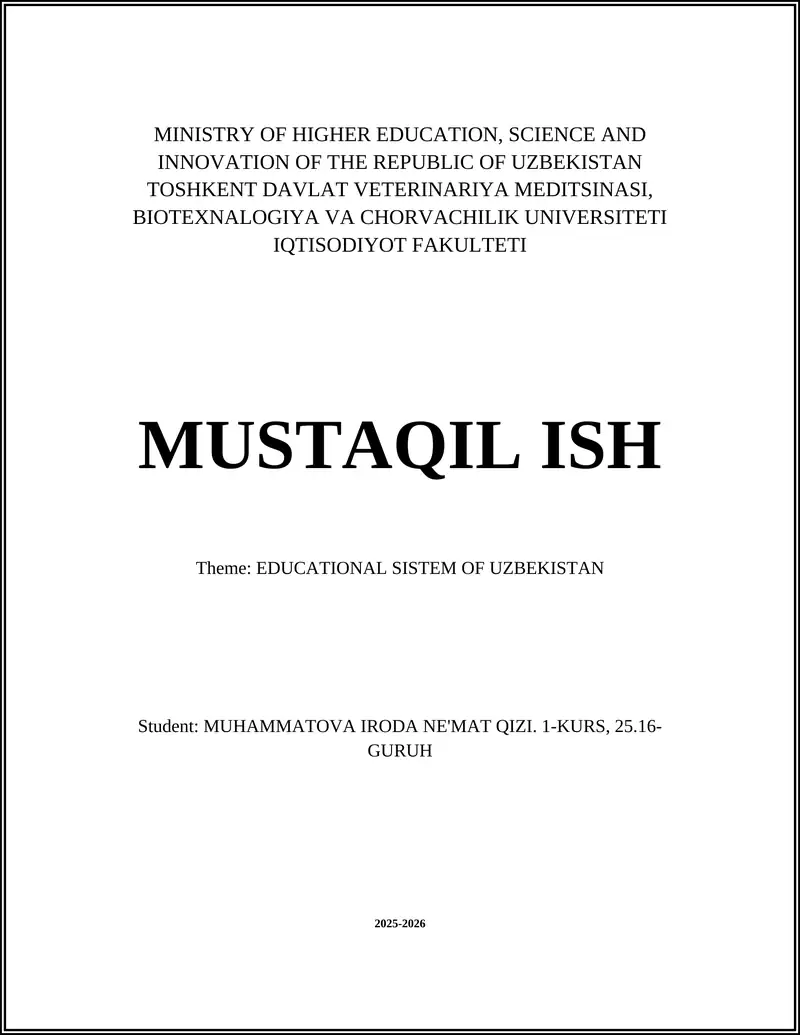 MINISTRY OF HIGHER EDUCATION, SCIENCE AND INNOVATION OF THE REPUBLIC OF UZBEKISTAN
TOSHKENT DAVLAT VETERINARIYA MEDITSINASI, BIOTEXNALOGIYA VA CHORVACHILIK UNIVERSITETI
IQTISODIYOT FAKULTETI

MUSTAQIL ISH

Theme: EDUCATIONAL SISTEM OF UZBEKISTAN

Student: MUHAMMATOVA IRODA NE'MAT QIZI. 1-KURS, 25.16-GURUH

2025-2026